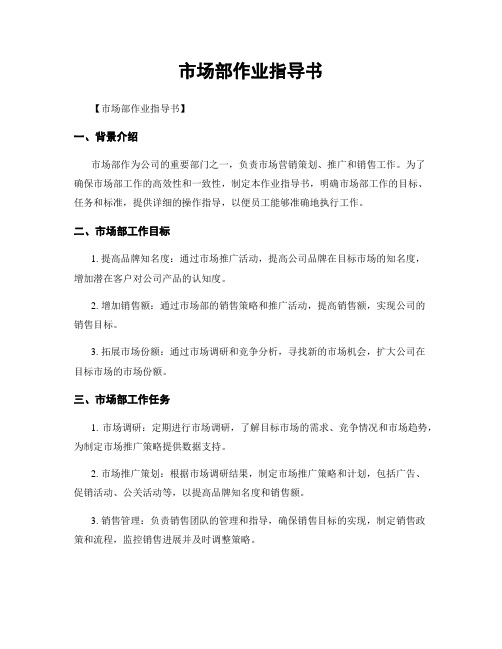 市场部作业指导书

【市场部作业指导书】

一、背景介绍

市场部作为公司的重要部门之一，负责市场营销策划、推广和销售工作。为了确保市场部工作的高效性和一致性，制定本作业指导书，明确市场部工作的目标、任务和标准，提供详细的操作指导，以便员工能够准确地执行工作。

二、市场部工作目标

1. 提高品牌知名度：通过市场推广活动，提高公司品牌在目标市场的知名度，增加潜在客户对公司产品的认知度。

2. 增加销售额：通过市场部的销售策略和推广活动，提高销售额，实现公司的销售目标。

3. 拓展市场份额：通过市场调研和竞争分析，寻找新的市场机会，扩大公司在目标市场的市场份额。

三、市场部工作任务

1. 市场调研：定期进行市场调研，了解目标市场的需求、竞争情况和市场趋势，为制定市场推广策略提供数据支持。

2. 市场推广策划：根据市场调研结果，制定市场推广策略和计划，包括广告、促销活动、公关活动等，以提高品牌知名度和销售额。

3. 销售管理：负责销售团队的管理和指导，确保销售目标的实现，制定销售政策和流程，监控销售进展并及时调整策略。